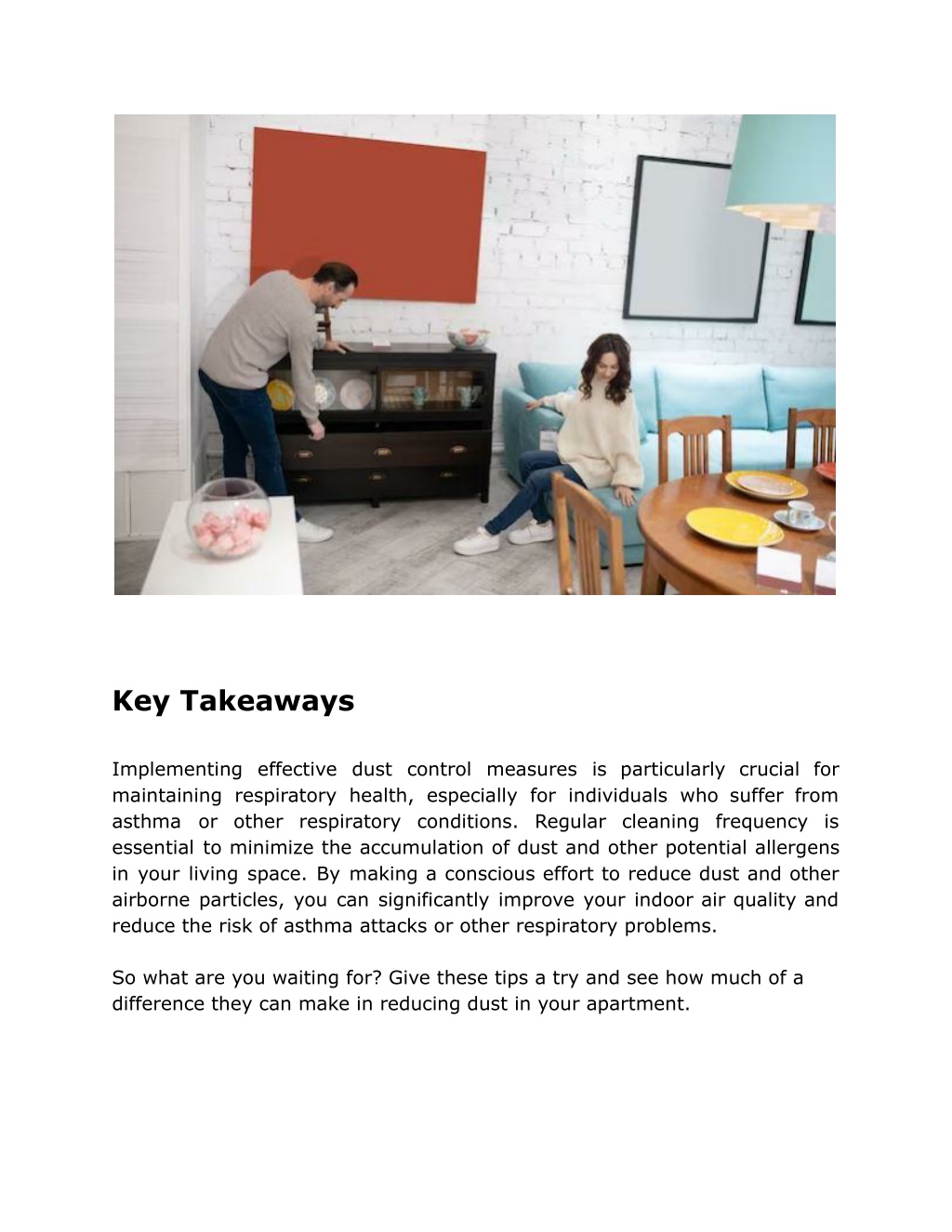 Key Takeaways

Implementing effective dust control measures is particularly crucial for maintaining respiratory health, especially for individuals who suffer from asthma or other respiratory conditions. Regular cleaning frequency is essential to minimize the accumulation of dust and other potential allergens in your living space. By making a conscious effort to reduce dust and other airborne particles, you can significantly improve your indoor air quality and reduce the risk of asthma attacks or other respiratory problems.

So what are you waiting for? Give these tips a try and see how much of a difference they can make in reducing dust in your apartment.